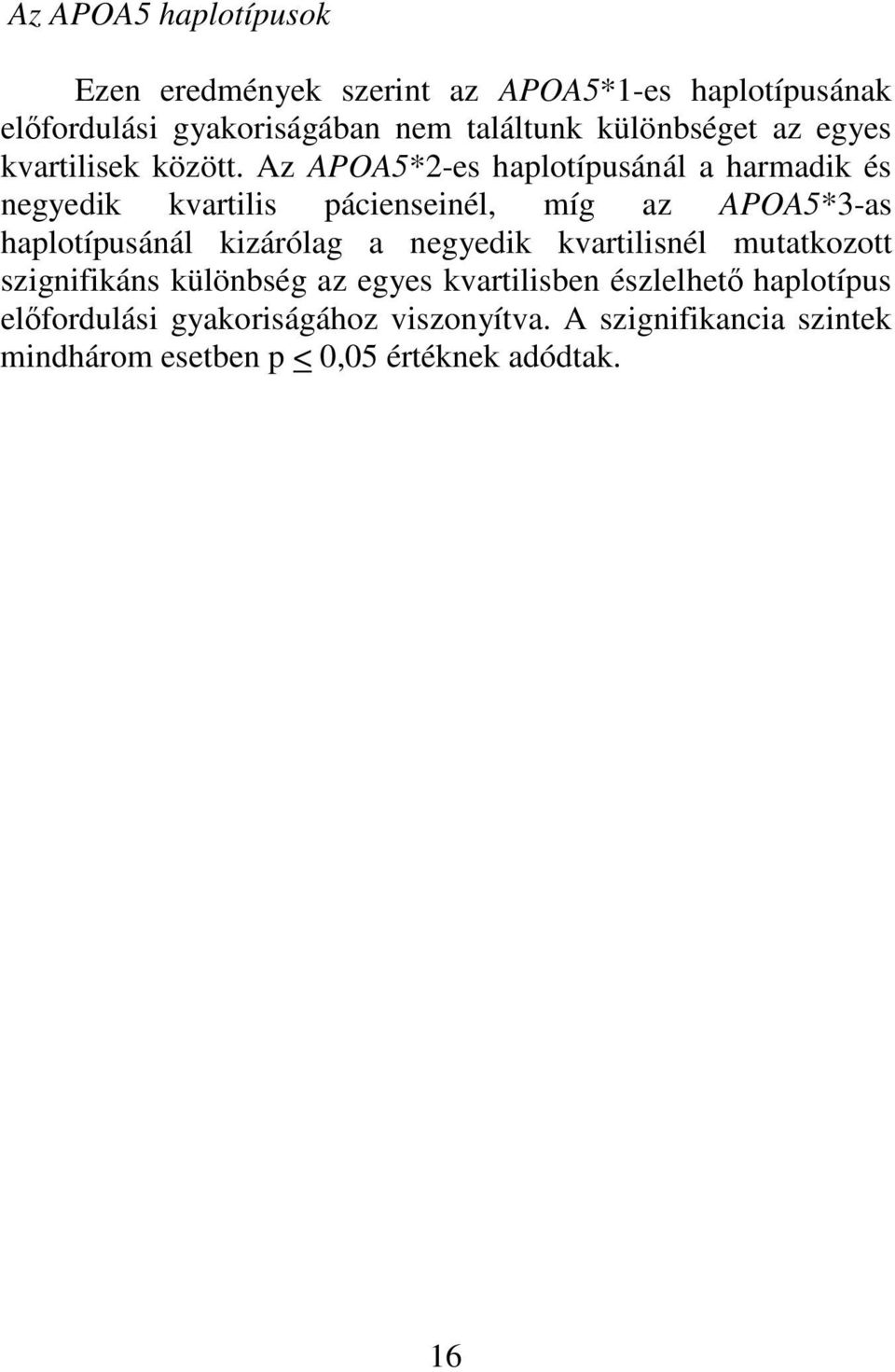 Az APOA5 haplotípusok

Ezen eredmények szerint az APOA5*1-es haplotípusának előfordulási gyakoriságában nem találtunk különbséget az egyes kvartilisek között. Az APOA5*2-es haplotípusánál a harmadik és negyedik kvartilis pácienseinél, míg az APOA5*3-as haplotípusánál kizárólag a negyedik kvartilisnél mutatkozott szignifikáns különbség az egyes kvartilisben észlelhető haplotípus előfordulási gyakoriságához viszonyítva. A szignifikancia szintek mindhárom esetben p $\leq$ 0,05 értéknek adódtak.

16